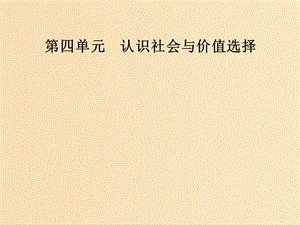 第四单元　认识社会与价值选择